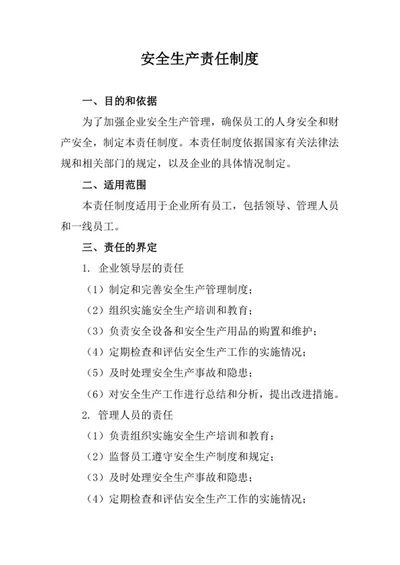 安全生产责任制度

一、目的和依据

为了加强企业安全生产管理，确保员工的人身安全和财产安全，制定本责任制度。本责任制度依据国家有关法律法规和相关部门的规定，以及企业的具体情况制定。

二、适用范围

本责任制度适用于企业所有员工，包括领导、管理人员和一线员工。

三、责任的界定

1. 企业领导层的责任

（1）制定和完善安全生产管理制度；

（2）组织实施安全生产培训和教育；

（3）负责安全设备和安全生产用品的购置和维护；

（4）定期检查和评估安全生产工作的实施情况；

（5）及时处理安全生产事故和隐患；

（6）对安全生产工作进行总结和分析，提出改进措施。

2. 管理人员的责任

（1）负责组织实施安全生产培训和教育；

（2）监督员工遵守安全生产制度和规定；

（3）及时处理安全生产事故和隐患；

（4）定期检查和评估安全生产工作的实施情况；